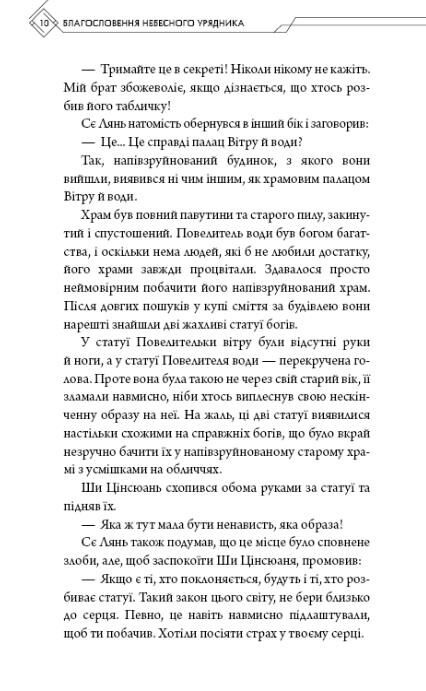 10 БЛАГОСЛОВЕННЯ НЕБЕСНОГО УРЯДНИКА

— Тримайте це в секреті! Ніколи нікому не кажіть. Мій брат збожеволіє, якщо дізнається, що хтось розбив його табличку!

Сє Лянь натомість обернувся в інший бік і заговорив:

— Це... Це справді палац Вітру й води?

Так, напівзруйнований будинок, з якого вони вийшли, виявився ні чим іншим, як храмовим палацом Вітру й води.

Храм був повний павутини та старого пилу, закинутий і спустошений. Повелитель води був богом багатства, і оскільки нема людей, які б не любили достатку, його храми завжди процвітали. Здавалося просто неймовірним побачити його напівзруйнований храм. Після довгих пошуків у купі сміття за будівлею вони нарешті знайшли дві жахливі статуї богів.

У статуї Повелительки вітру були відсутні руки й ноги, а у статуї Повелителя води — перекручена голова. Проте вона була такою не через свій старий вік, її зламали навмисно, ніби хтось виплеснув свою нескінченну образу на неї. На жаль, ці дві статуї виявилися настільки схожими на справжніх богів, що було вкрай незручно бачити їх у напівзруйнованому старому храмі з усмішками на обличчях.

Ши Цінсюань схопився обома руками за статуї та підняв їх.

— Яка ж тут мала бути ненависть, яка образа!

Сє Лянь також подумав, що це місце було сповнене злоби, але, щоб заспокоїти Ши Цінсюаня, промовив:

— Якщо є ті, хто поклоняється, будуть і ті, хто розбиває статуї. Такий закон цього світу, не бери близько до серця. Певно, це навіть навмисно підлаштували, щоб ти побачив. Хотіли посіяти страх у твоєму серці.